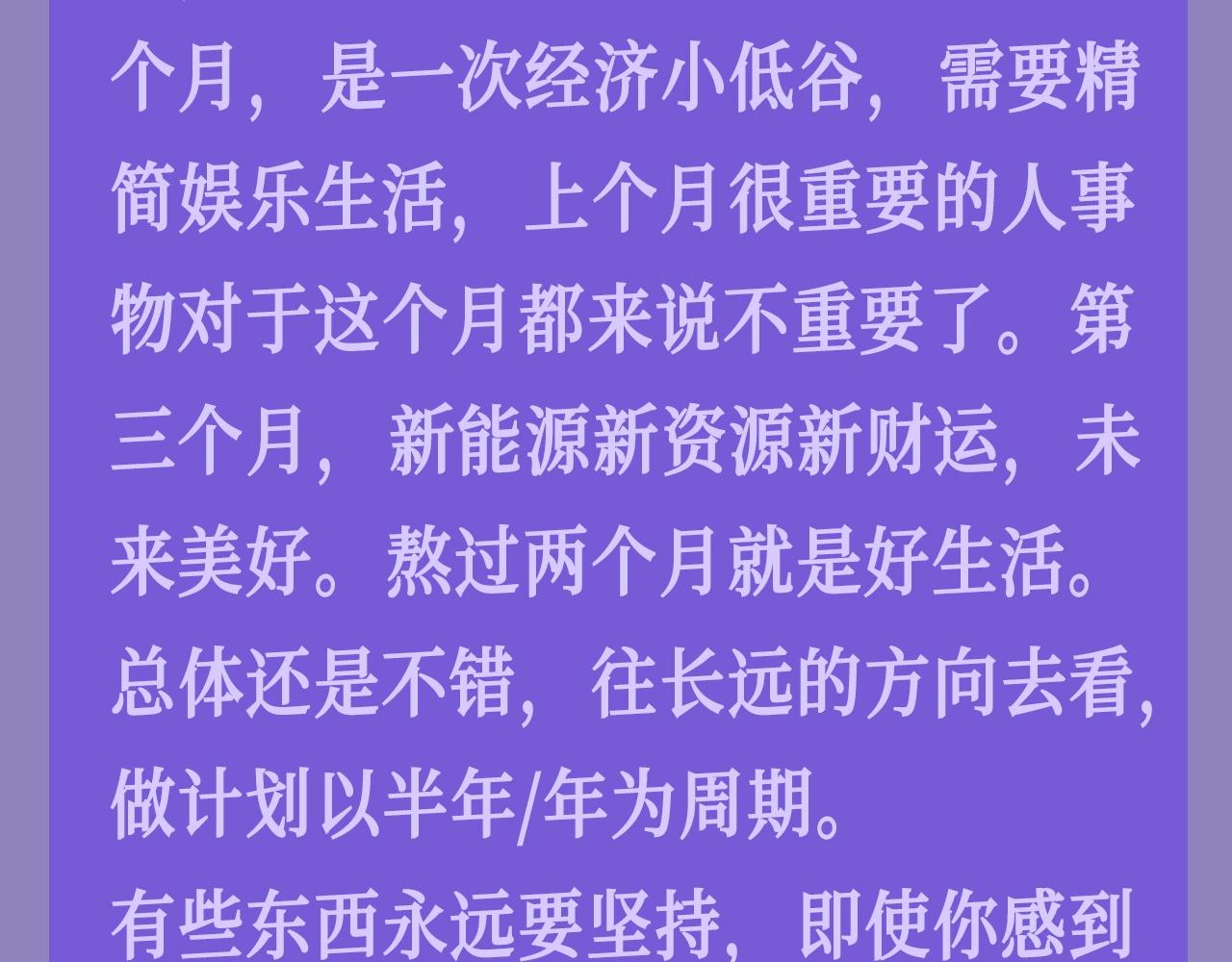 个月，是一次经济小低谷，需要精简娱乐生活，上个月很重要的人事物对于这个月都来说不重要了。第三个月，新能源新资源新财运，未来美好。熬过两个月就是好生活。总体还是不错，往长远的方向去看，做计划以半年/年为周期。

有些东西永远要坚持，即使你感到